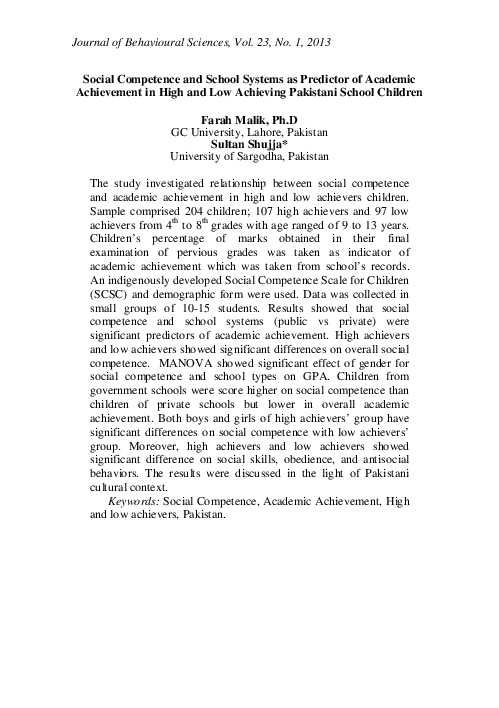 Journal of Behavioural Sciences, Vol. 23, No. 1, 2013

Social Competence and School Systems as Predictor of Academic Achievement in High and Low Achieving Pakistani School Children

Farah Malik, Ph.D
GC University, Lahore, Pakistan
Sultan Shujja*
University of Sargodha, Pakistan

The study investigated relationship between social competence and academic achievement in high and low achievers children. Sample comprised 204 children; 107 high achievers and 97 low achievers from $4^{th}$ to $8^{th}$ grades with age ranged of 9 to 13 years. Children's percentage of marks obtained in their final examination of pervious grades was taken as indicator of academic achievement which was taken from school's records. An indigenously developed Social Competence Scale for Children (SCSC) and demographic form were used. Data was collected in small groups of 10-15 students. Results showed that social competence and school systems (public vs private) were significant predictors of academic achievement. High achievers and low achievers showed significant differences on overall social competence. MANOVA showed significant effect of gender for social competence and school types on GPA. Children from government schools were score higher on social competence than children of private schools but lower in overall academic achievement. Both boys and girls of high achievers' group have significant differences on social competence with low achievers' group. Moreover, high achievers and low achievers showed significant difference on social skills, obedience, and antisocial behaviors. The results were discussed in the light of Pakistani cultural context.

Keywords: Social Competence, Academic Achievement, High and low achievers, Pakistan.